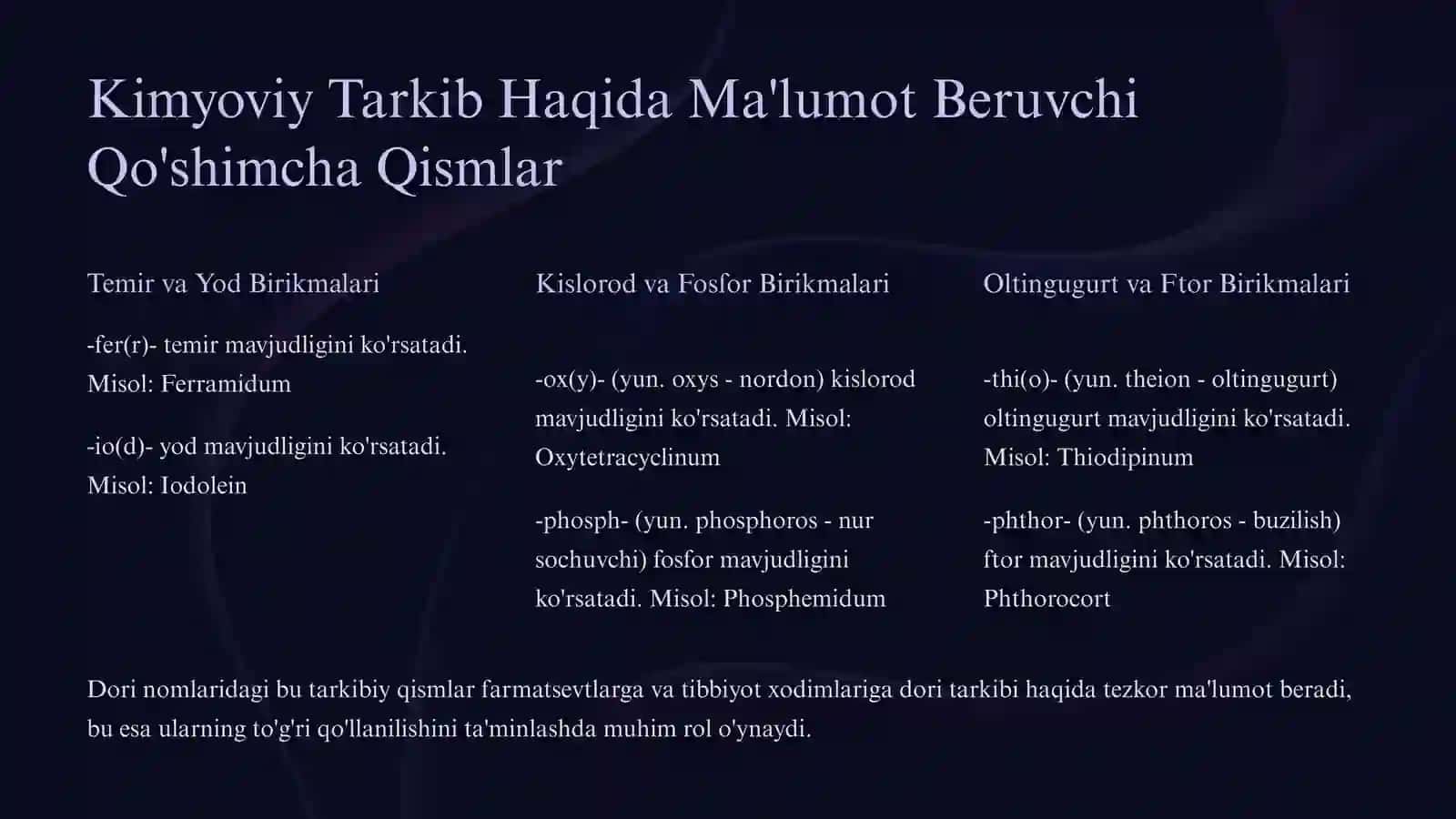 Kimyoviy Tarkib Haqida Ma'lumot Beruvchi Qo'shimcha Qismlar

Temir va Yod Birikmalari

-fer(r)- temir mavjudligini ko'rsatadi. Misol: Ferramidum

-io(d)- yod mavjudligini ko'rsatadi. Misol: Iodolein

Kislorod va Fosfor Birikmalari

-ox(y)- (yun. oxys - nordon) kislorod mavjudligini ko'rsatadi. Misol: Oxytetracyclinum

-phosph- (yun. phosphoros - nur sochuvchi) fosfor mavjudligini ko'rsatadi. Misol: Phosphemidum

Oltingugurt va Ftor Birikmalari

-thi(o)- (yun. theion - oltingugurt) oltingugurt mavjudligini ko'rsatadi. Misol: Thiodipinum

-phthor- (yun. phthoros - buzilish) ftor mavjudligini ko'rsatadi. Misol: Phthorocort

Dori nomlaridagi bu tarkibiy qismlar farmatsevtlarga va tibbiyot xodimlariga dori tarkibi haqida tezkor ma'lumot beradi, bu esa ularning to'g'ri qo'llanilishini ta'minlashda muhim rol o'ynaydi.